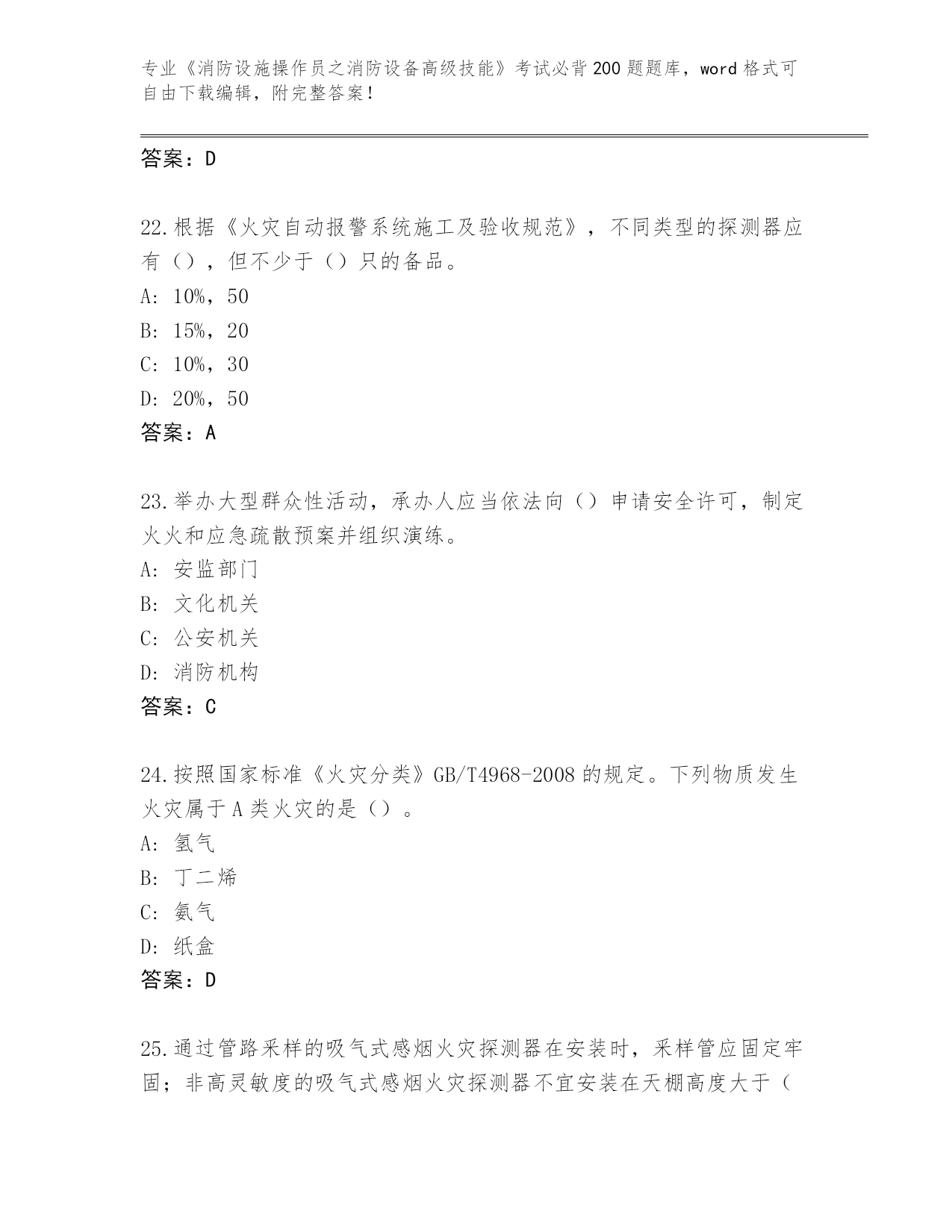 专业《消防设施操作员之消防设备高级技能》考试必背200题题库，word格式可自由下载编辑，附完整答案！

答案：D

22.根据《火灾自动报警系统施工及验收规范》，不同类型的探测器应有（），但不少于（）只的备品。
A: 10%，50
B: 15%，20
C: 10%，30
D: 20%，50
答案：A

23.举办大型群众性活动，承办人应当依法向（）申请安全许可，制定火火和应急疏散预案并组织演练。
A: 安监部门
B: 文化机关
C: 公安机关
D: 消防机构
答案：C

24.按照国家标准《火灾分类》GB/T4968-2008的规定。下列物质发生火灾属于A类火灾的是（）。
A: 氢气
B: 丁二烯
C: 氨气
D: 纸盒
答案：D

25.通过管路采样的吸气式感烟火灾探测器在安装时，采样管应固定牢固；非高灵敏度的吸气式感烟火灾探测器不宜安装在天棚高度大于（